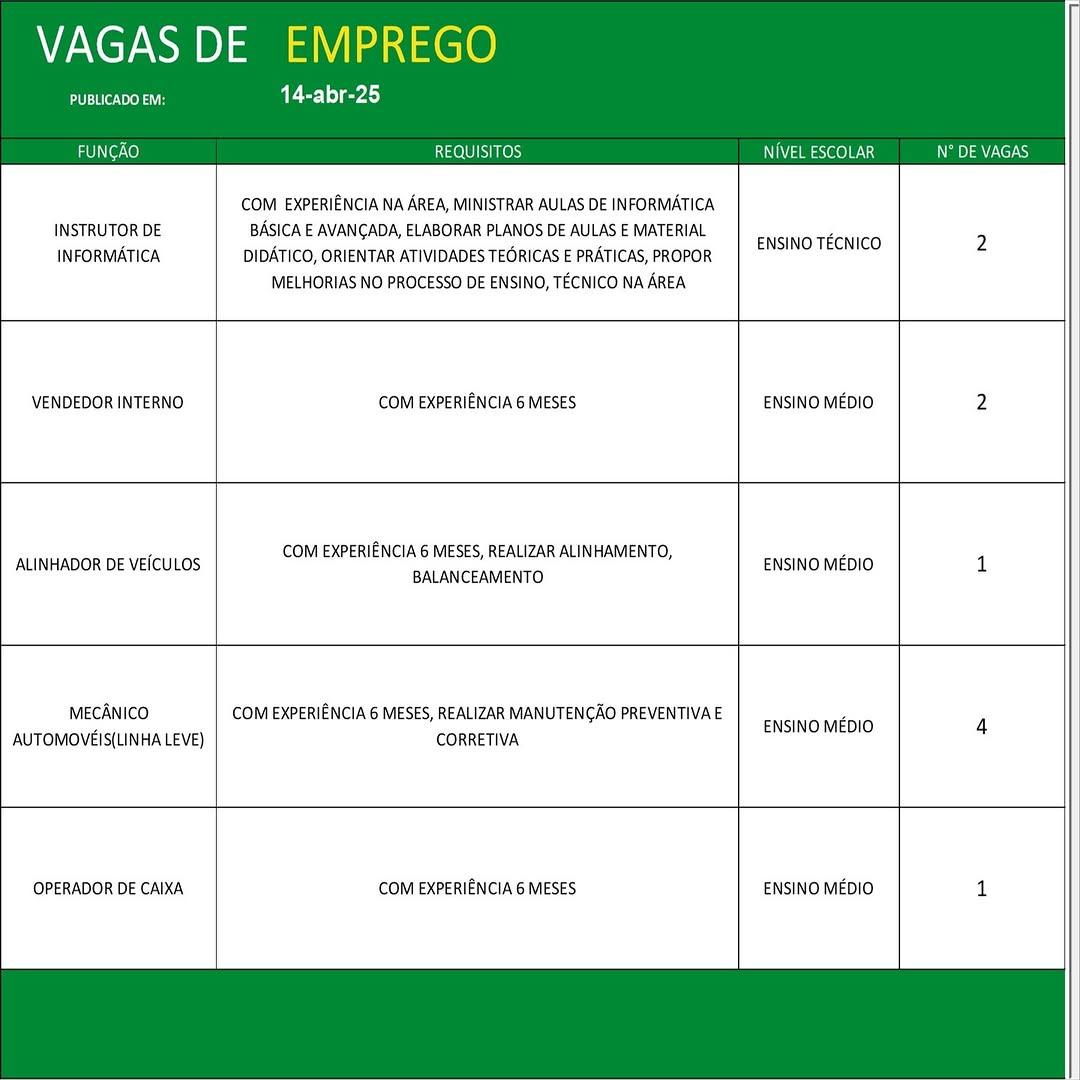 VAGAS DE EMPREGO

PUBLICADO EM: 14-abr-25

| FUNÇÃO | REQUISITOS | NÍVEL ESCOLAR | N° DE VAGAS |
|---|---|---|---|
| INSTRUTOR DE INFORMÁTICA | COM EXPERIÊNCIA NA ÁREA, MINISTRAR AULAS DE INFORMÁTICA BÁSICA E AVANÇADA, ELABORAR PLANOS DE AULAS E MATERIAL DIDÁTICO, ORIENTAR ATIVIDADES TEÓRICAS E PRÁTICAS, PROPOR MELHORIAS NO PROCESSO DE ENSINO, TÉCNICO NA ÁREA | ENSINO TÉCNICO | 2 |
| VENDEDOR INTERNO | COM EXPERIÊNCIA 6 MESES | ENSINO MÉDIO | 2 |
| ALINHADOR DE VEÍCULOS | COM EXPERIÊNCIA 6 MESES, REALIZAR ALINHAMENTO, BALANCEAMENTO | ENSINO MÉDIO | 1 |
| MECÂNICO AUTOMOVÉIS(LINHA LEVE) | COM EXPERIÊNCIA 6 MESES, REALIZAR MANUTENÇÃO PREVENTIVA E CORRETIVA | ENSINO MÉDIO | 4 |
| OPERADOR DE CAIXA | COM EXPERIÊNCIA 6 MESES | ENSINO MÉDIO | 1 |